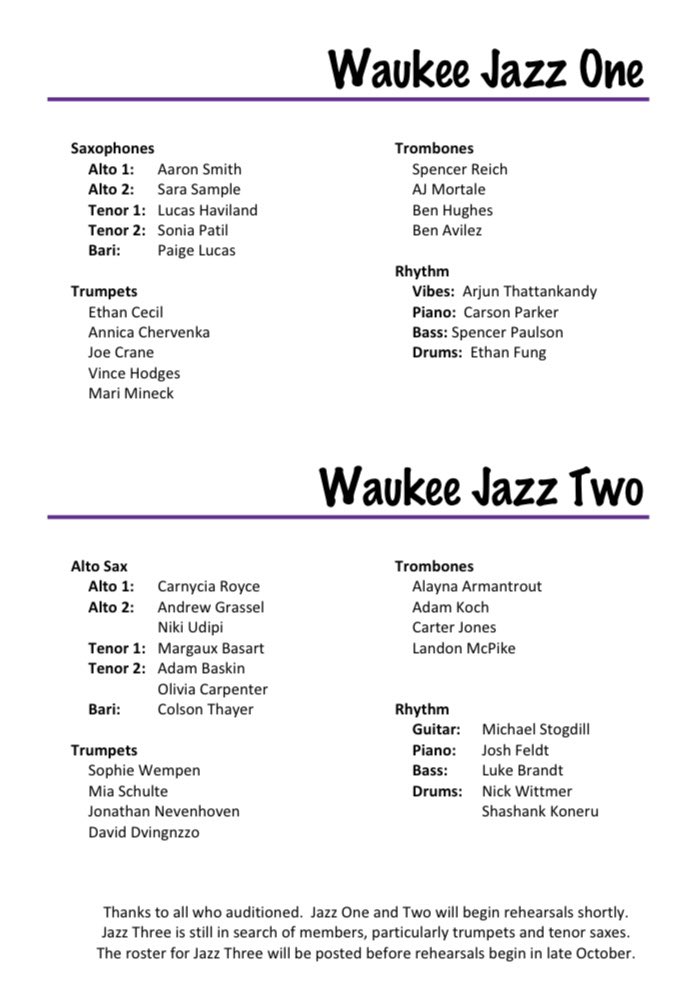 Waukee Jazz One

Saxophones
Alto 1: Aaron Smith
Alto 2: Sara Sample
Tenor 1: Lucas Haviland
Tenor 2: Sonia Patil
Bari: Paige Lucas

Trumpets
Ethan Cecil
Annica Chervenka
Joe Crane
Vince Hodges
Mari Mineck

Trombones
Spencer Reich
AJ Mortale
Ben Hughes
Ben Avilez

Rhythm
Vibes: Arjun Thattankandy
Piano: Carson Parker
Bass: Spencer Paulson
Drums: Ethan Fung

Waukee Jazz Two

Alto Sax
Alto 1: Carnycia Royce
Alto 2: Andrew Grassel
Niki Udipi
Tenor 1: Margaux Basart
Tenor 2: Adam Baskin
Olivia Carpenter
Bari: Colson Thayer

Trumpets
Sophie Wempen
Mia Schulte
Jonathan Nevenhoven
David Dvingnzzo

Trombones
Alayna Armantrout
Adam Koch
Carter Jones
Landon McPike

Rhythm
Guitar: Michael Stogdill
Piano: Josh Feldt
Bass: Luke Brandt
Drums: Nick Wittmer
Shashank Koneru

Thanks to all who auditioned. Jazz One and Two will begin rehearsals shortly. Jazz Three is still in search of members, particularly trumpets and tenor saxes. The roster for Jazz Three will be posted before rehearsals begin in late October.